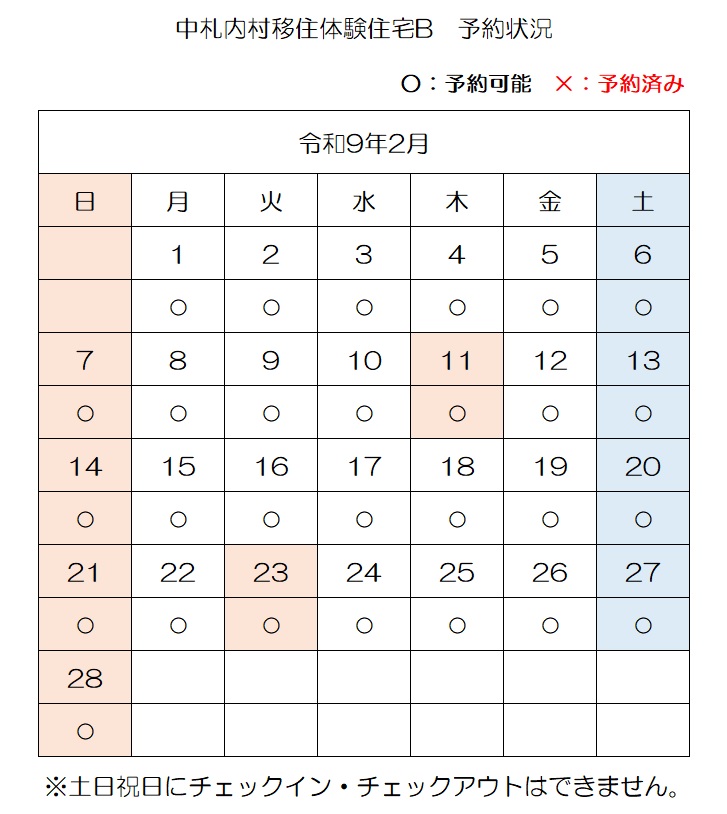 中札内村移住体験住宅B　予約状況

○：予約可能　×：予約済み

| 令和9年2月 | | | | | | |
|---|---|---|---|---|---|---|
| 日 | 月 | 火 | 水 | 木 | 金 | 土 |
| | 1 | 2 | 3 | 4 | 5 | 6 |
| | ○ | ○ | ○ | ○ | ○ | ○ |
| 7 | 8 | 9 | 10 | 11 | 12 | 13 |
| ○ | ○ | ○ | ○ | ○ | ○ | ○ |
| 14 | 15 | 16 | 17 | 18 | 19 | 20 |
| ○ | ○ | ○ | ○ | ○ | ○ | ○ |
| 21 | 22 | 23 | 24 | 25 | 26 | 27 |
| ○ | ○ | ○ | ○ | ○ | ○ | ○ |
| 28 | | | | | | |
| ○ | | | | | | |

※土日祝日にチェックイン・チェックアウトはできません。